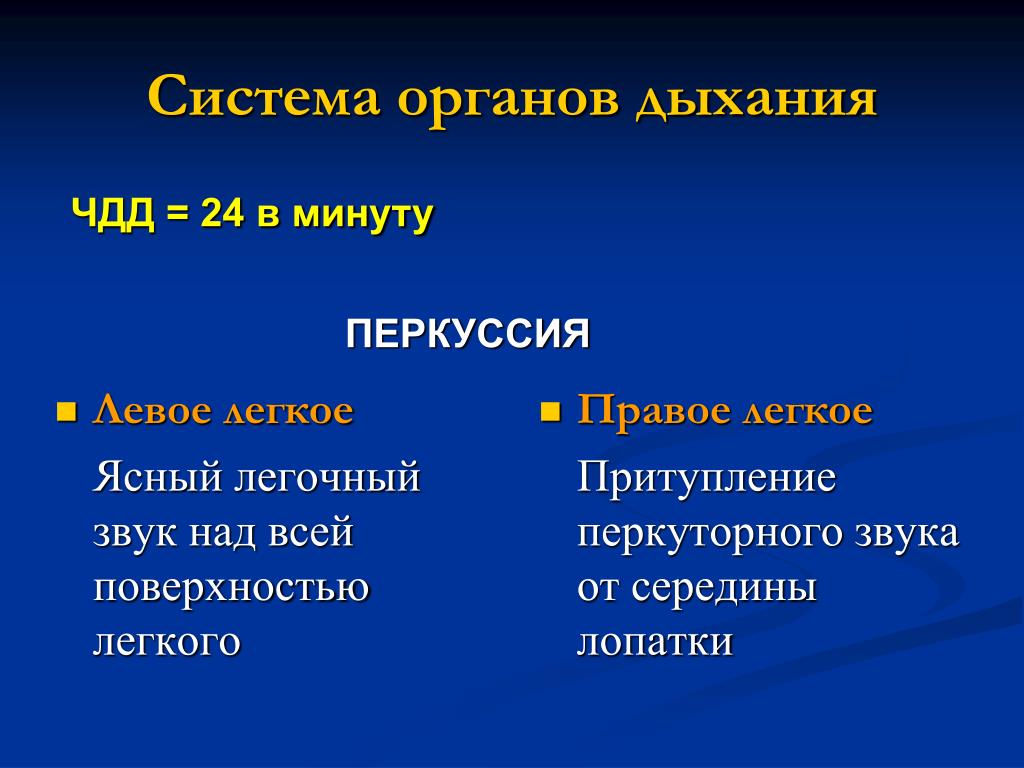 Система органов дыхания

ЧДД = 24 в минуту

ПЕРКУССИЯ

Левое легкое

Ясный легочный звук над всей поверхностью легкого

Правое легкое

Притупление перкуторного звука от середины лопатки